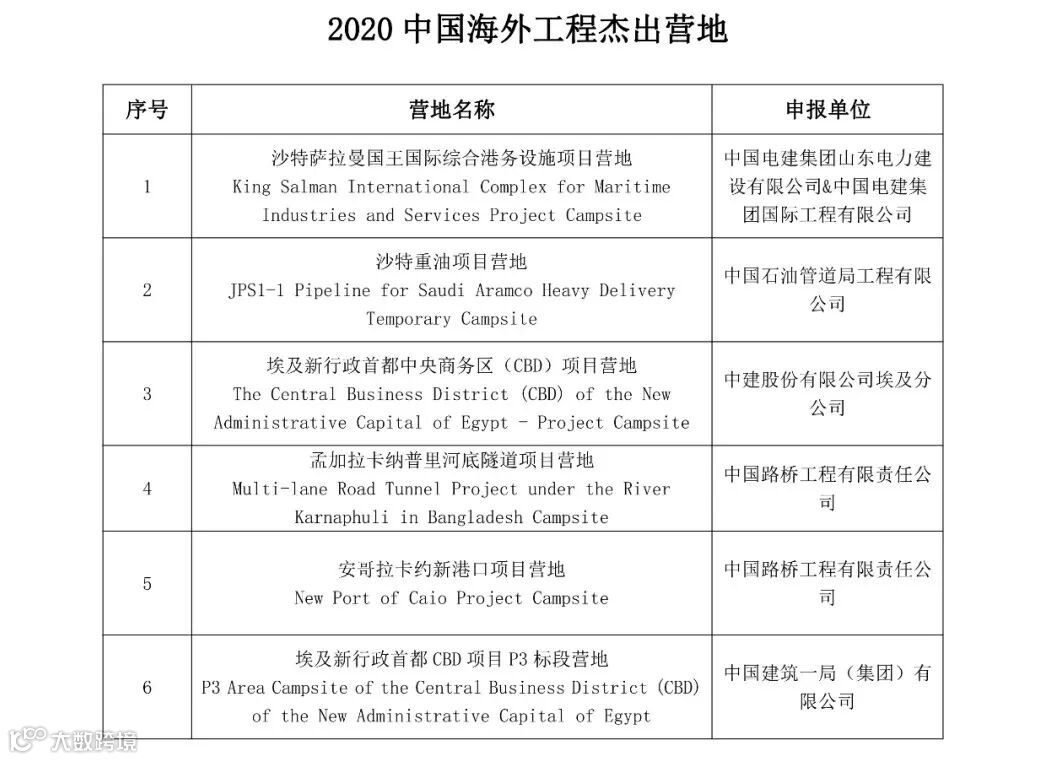 2020 中国海外工程杰出营地

| 序号 | 营地名称 | 申报单位 |
|---|---|---|
| 1 | 沙特萨拉曼国王国际综合港务设施项目营地 King Salman International Complex for Maritime Industries and Services Project Campsite | 中国电建集团山东电力建设有限公司&中国电建集团国际工程有限公司 |
| 2 | 沙特重油项目营地 JPS1-1 Pipeline for Saudi Aramco Heavy Delivery Temporary Campsite | 中国石油管道局工程有限公司 |
| 3 | 埃及新行政首都中央商务区（CBD）项目营地 The Central Business District (CBD) of the New Administrative Capital of Egypt - Project Campsite | 中建股份有限公司埃及分公司 |
| 4 | 孟加拉卡纳普里河底隧道项目营地 Multi-lane Road Tunnel Project under the River Karnaphuli in Bangladesh Campsite | 中国路桥工程有限责任公司 |
| 5 | 安哥拉卡约新港口项目营地 New Port of Caio Project Campsite | 中国路桥工程有限责任公司 |
| 6 | 埃及新行政首都 CBD 项目 P3 标段营地 P3 Area Campsite of the Central Business District (CBD) of the New Administrative Capital of Egypt | 中国建筑一局（集团）有限公司 |

大数跨境